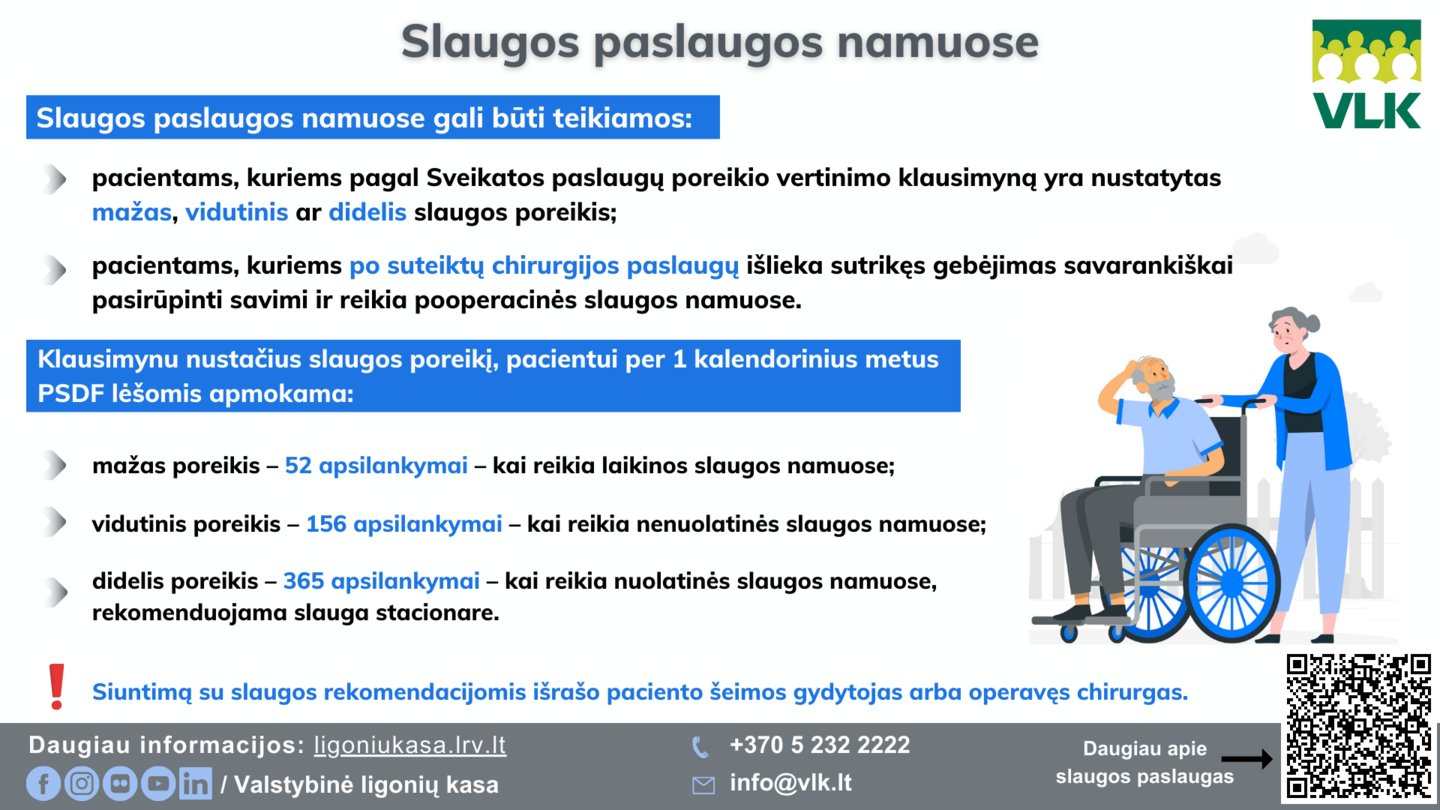 Slaugos paslaugos namuose

VLK

Slaugos paslaugos namuose gali būti teikiamos:

pacientams, kuriems pagal Sveikatos paslaugų poreikio vertinimo klausimyną yra nustatytas mažas, vidutinis ar didelis slaugos poreikis;

pacientams, kuriems po suteiktų chirurgijos paslaugų išlieka sutrikęs gebėjimas savarankiškai pasirūpinti savimi ir reikia pooperacinės slaugos namuose.

Klausimynu nustačius slaugos poreikį, pacientui per 1 kalendorinius metus PSDF lėšomis apmokama:

mažas poreikis – 52 apsilankymai – kai reikia laikinos slaugos namuose;

vidutinis poreikis – 156 apsilankymai – kai reikia nenuolatinės slaugos namuose;

didelis poreikis – 365 apsilankymai – kai reikia nuolatinės slaugos namuose, rekomenduojama slauga stacionare.

Siuntimą su slaugos rekomendacijomis išrašo paciento šeimos gydytojas arba operavęs chirurgas.

Daugiau informacijos: ligoniukasa.lrv.lt

/ Valstybinė ligonių kasa

+370 5 232 2222

info@vlk.lt

Daugiau apie slaugos paslaugas